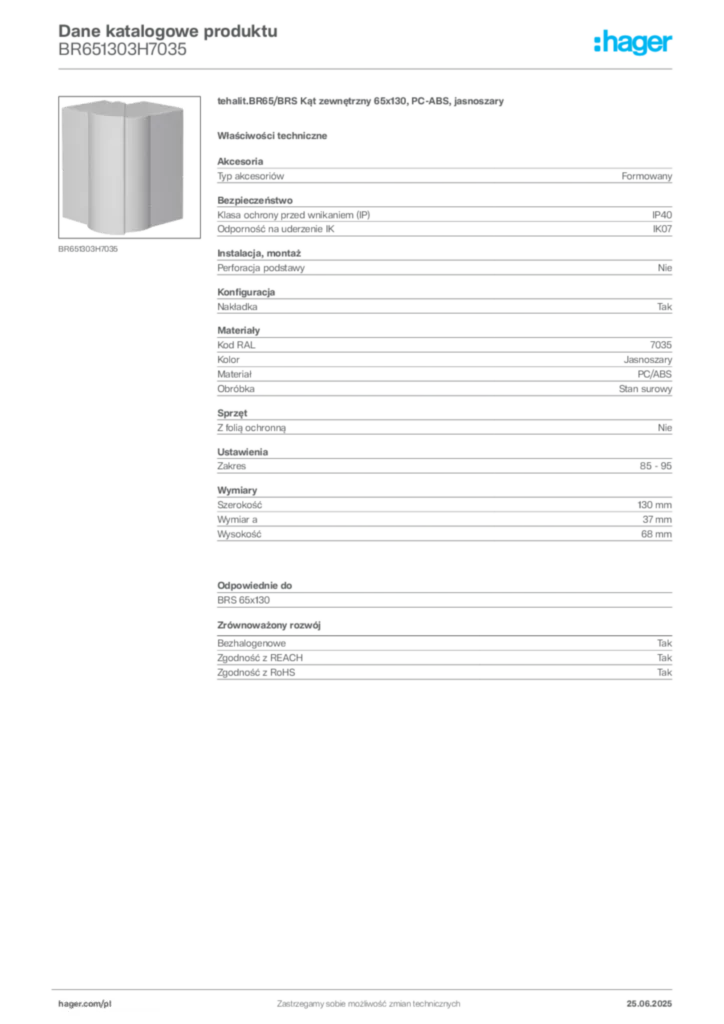 Dane katalogowe produktu
BR651303H7035

:hager

BR651303H7035

tehalit.BR65/BRS Kąt zewnętrzny 65x130, PC-ABS, jasnoszary

Właściwości techniczne

Akcesoria

| Typ akcesoriów | Formowany |
|---|---|

Bezpieczeństwo

| Klasa ochrony przed wnikaniem (IP) | IP40 |
|---|---|
| Odporność na uderzenie IK | IK07 |

Instalacja, montaż

| Perforacja podstawy | Nie |
|---|---|

Konfiguracja

| Nakładka | Tak |
|---|---|

Materiały

| Kod RAL | 7035 |
|---|---|
| Kolor | Jasnoszary |
| Materiał | PC/ABS |
| Obróbka | Stan surowy |

Sprzęt

| Z folią ochronną | Nie |
|---|---|

Ustawienia

| Zakres | 85 - 95 |
|---|---|

Wymiary

| Szerokość | 130 mm |
|---|---|
| Wymiar a | 37 mm |
| Wysokość | 68 mm |

Odpowiednie do

BRS 65x130

Zrównoważony rozwój

| Bezhalogenowe | Tak |
|---|---|
| Zgodność z REACH | Tak |
| Zgodność z RoHS | Tak |

hager.com/pl
Zastrzegamy sobie możliwość zmian technicznych
25.06.2025